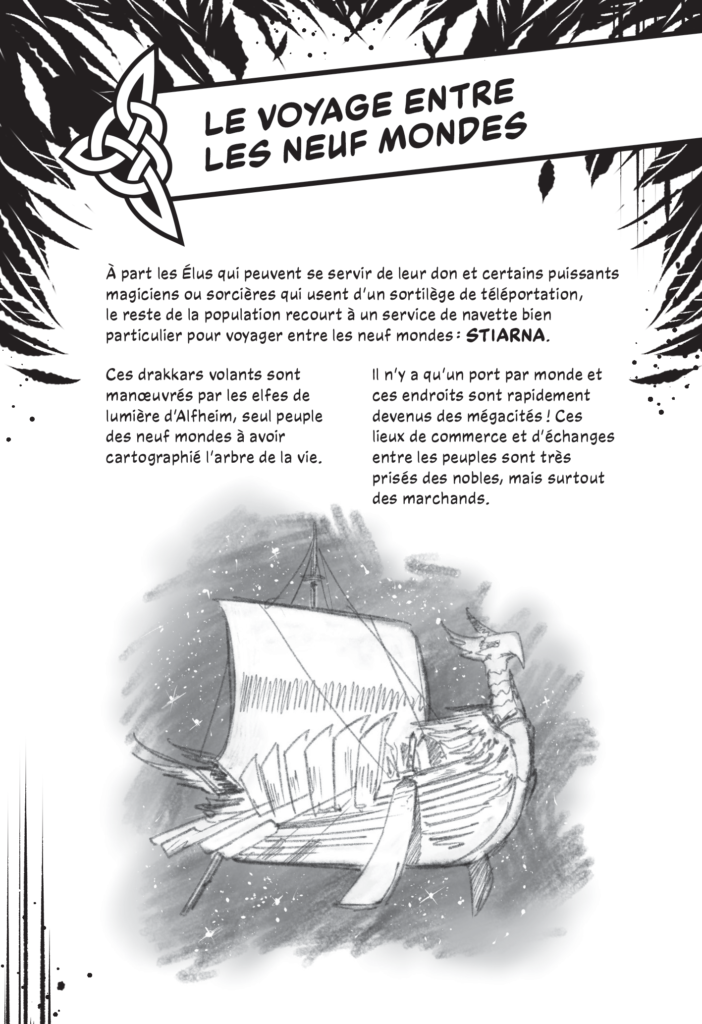 LE VOYAGE ENTRE LES NEUF MONDES

À part les Élus qui peuvent se servir de leur don et certains puissants magiciens ou sorcières qui usent d'un sortilège de téléportation, le reste de la population recourt à un service de navette bien particulier pour voyager entre les neuf mondes : STIARNA.

Ces drakkars volants sont manœuvrés par les elfes de lumière d'Alfheim, seul peuple des neuf mondes à avoir cartographié l'arbre de la vie.

Il n'y a qu'un port par monde et ces endroits sont rapidement devenus des mégacités ! Ces lieux de commerce et d'échanges entre les peuples sont très prisés des nobles, mais surtout des marchands.